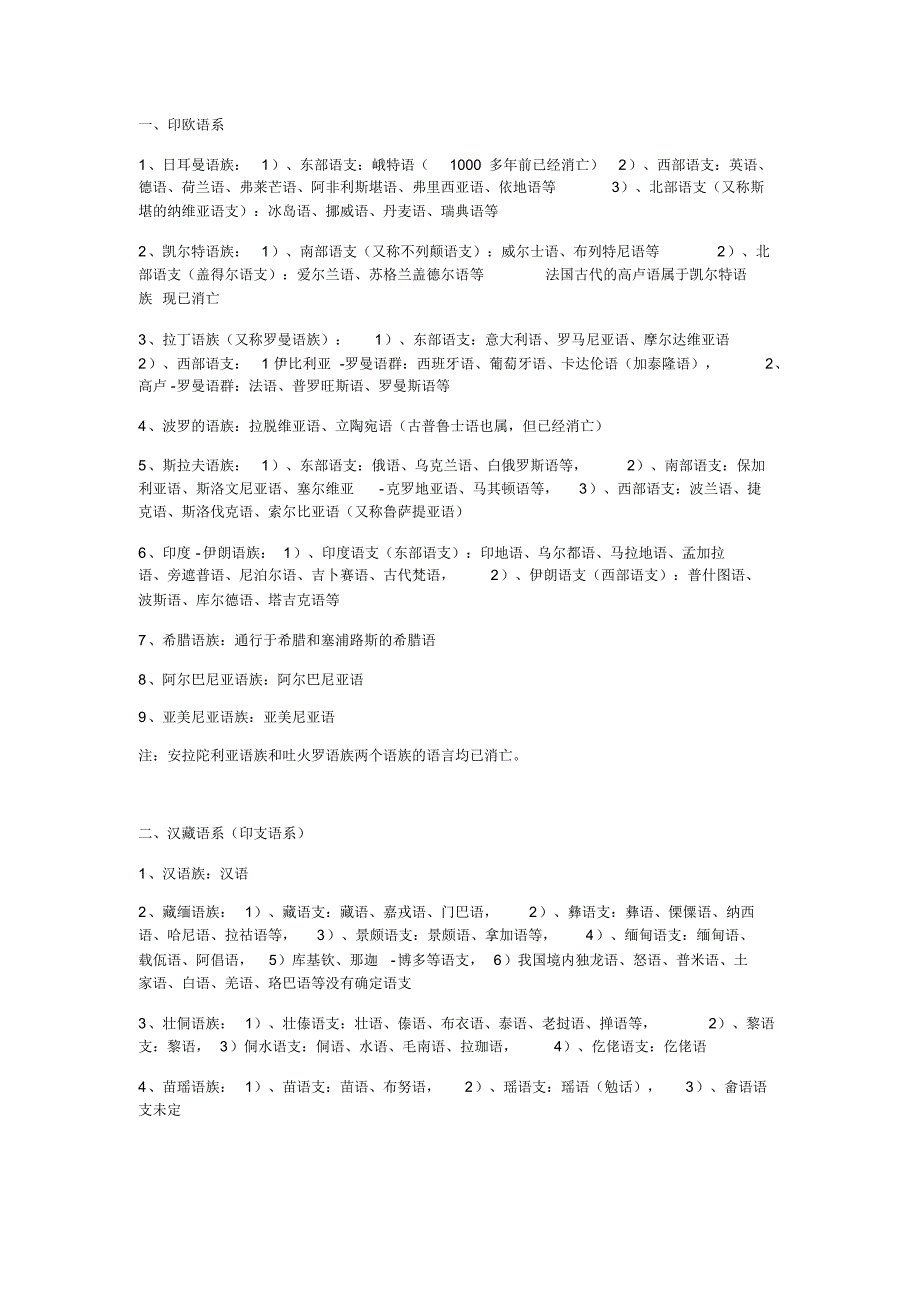 一、印欧语系

1、日耳曼语族： 1）、东部语支：峨特语（ 1000 多年前已经消亡） 2）、西部语支：英语、德语、荷兰语、弗莱芒语、阿非利斯堪语、弗里西亚语、依地语等 3）、北部语支（又称斯堪的纳维亚语支）：冰岛语、挪威语、丹麦语、瑞典语等

2、凯尔特语族： 1）、南部语支（又称不列颠语支）：威尔士语、布列特尼语等 2）、北部语支（盖得尔语支）：爱尔兰语、苏格兰盖德尔语等 法国古代的高卢语属于凯尔特语族 现已消亡

3、拉丁语族（又称罗曼语族）： 1）、东部语支：意大利语、罗马尼亚语、摩尔达维亚语 2）、西部语支： 1 伊比利亚 -罗曼语群：西班牙语、葡萄牙语、卡达伦语（加泰隆语）， 2、高卢 -罗曼语群：法语、普罗旺斯语、罗曼斯语等

4、波罗的语族：拉脱维亚语、立陶宛语（古普鲁士语也属，但已经消亡）

5、斯拉夫语族： 1）、东部语支：俄语、乌克兰语、白俄罗斯语等， 2）、南部语支：保加利亚语、斯洛文尼亚语、塞尔维亚 -克罗地亚语、马其顿语等， 3）、西部语支：波兰语、捷克语、斯洛伐克语、索尔比亚语（又称鲁萨提亚语）

6、印度 -伊朗语族： 1）、印度语支（东部语支）：印地语、乌尔都语、马拉地语、孟加拉语、旁遮普语、尼泊尔语、吉卜赛语、古代梵语， 2）、伊朗语支（西部语支）：普什图语、波斯语、库尔德语、塔吉克语等

7、希腊语族：通行于希腊和塞浦路斯的希腊语

8、阿尔巴尼亚语族：阿尔巴尼亚语

9、亚美尼亚语族：亚美尼亚语

注：安拉陀利亚语族和吐火罗语族两个语族的语言均已消亡。

二、汉藏语系（印支语系）

1、汉语族：汉语

2、藏缅语族： 1）、藏语支：藏语、嘉戎语、门巴语， 2）、彝语支：彝语、傈僳语、纳西语、哈尼语、拉祜语等， 3）、景颇语支：景颇语、拿加语等， 4）、缅甸语支：缅甸语、载佤语、阿倡语， 5）库基钦、那迦 -博多等语支， 6）我国境内独龙语、怒语、普米语、土家语、白语、羌语、珞巴语等没有确定语支

3、壮侗语族： 1）、壮傣语支：壮语、傣语、布衣语、泰语、老挝语、掸语等， 2）、黎语支：黎语， 3）侗水语支：侗语、水语、毛南语、拉珈语， 4）、仡佬语支：仡佬语

4、苗瑶语族： 1）、苗语支：苗语、布努语， 2）、瑶语支：瑶语（勉话）， 3）、畲语语支未定